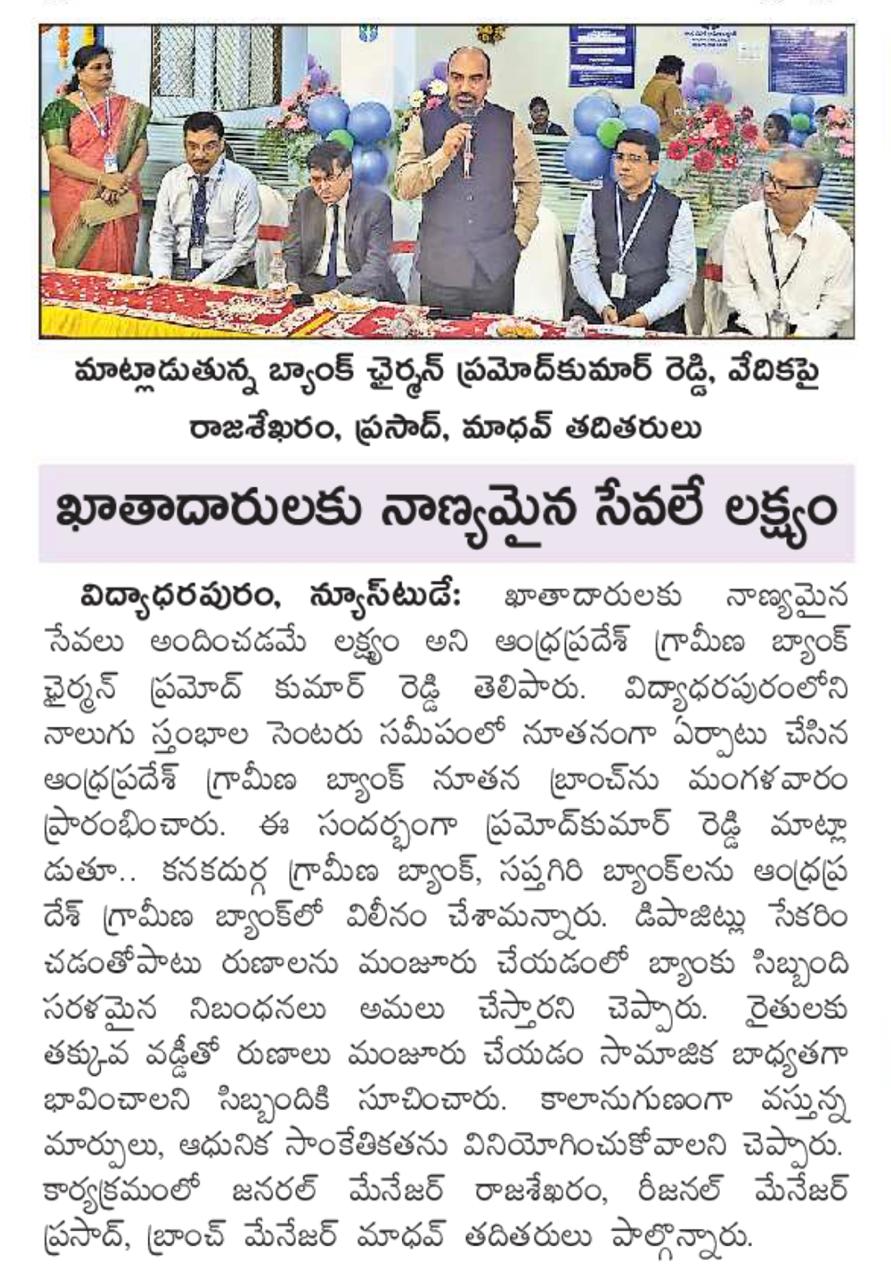 మాట్లాడుతున్న బ్యాంక్ ఛైర్మన్ ప్రమోద్‌కుమార్ రెడ్డి, వేదికపై రాజశేఖరం, ప్రసాద్, మాధవ్ తదితరులు

ఖాతాదారులకు నాణ్యమైన సేవలే లక్ష్యం

విద్యాధరపురం, న్యూస్‌టుడే: ఖాతాదారులకు నాణ్యమైన సేవలు అందించడమే లక్ష్యం అని ఆంధ్రప్రదేశ్ గ్రామీణ బ్యాంక్ ఛైర్మన్ ప్రమోద్ కుమార్ రెడ్డి తెలిపారు. విద్యాధరపురంలోని నాలుగు స్తంభాల సెంటరు సమీపంలో నూతనంగా ఏర్పాటు చేసిన ఆంధ్రప్రదేశ్ గ్రామీణ బ్యాంక్ నూతన బ్రాంచ్‌ను మంగళవారం ప్రారంభించారు. ఈ సందర్భంగా ప్రమోద్‌కుమార్ రెడ్డి మాట్లాడుతూ.. కనకదుర్గ గ్రామీణ బ్యాంక్, సప్తగిరి బ్యాంక్‌లను ఆంధ్రప్రదేశ్ గ్రామీణ బ్యాంక్‌లో విలీనం చేశామన్నారు. డిపాజిట్లు సేకరించడంతోపాటు రుణాలను మంజూరు చేయడంలో బ్యాంకు సిబ్బంది సరళమైన నిబంధనలు అమలు చేస్తారని చెప్పారు. రైతులకు తక్కువ వడ్డీతో రుణాలు మంజూరు చేయడం సామాజిక బాధ్యతగా భావించాలని సిబ్బందికి సూచించారు. కాలానుగుణంగా వస్తున్న మార్పులు, ఆధునిక సాంకేతికతను వినియోగించుకోవాలని చెప్పారు. కార్యక్రమంలో జనరల్ మేనేజర్ రాజశేఖరం, రీజనల్ మేనేజర్ ప్రసాద్, బ్రాంచ్ మేనేజర్ మాధవ్ తదితరులు పాల్గొన్నారు.